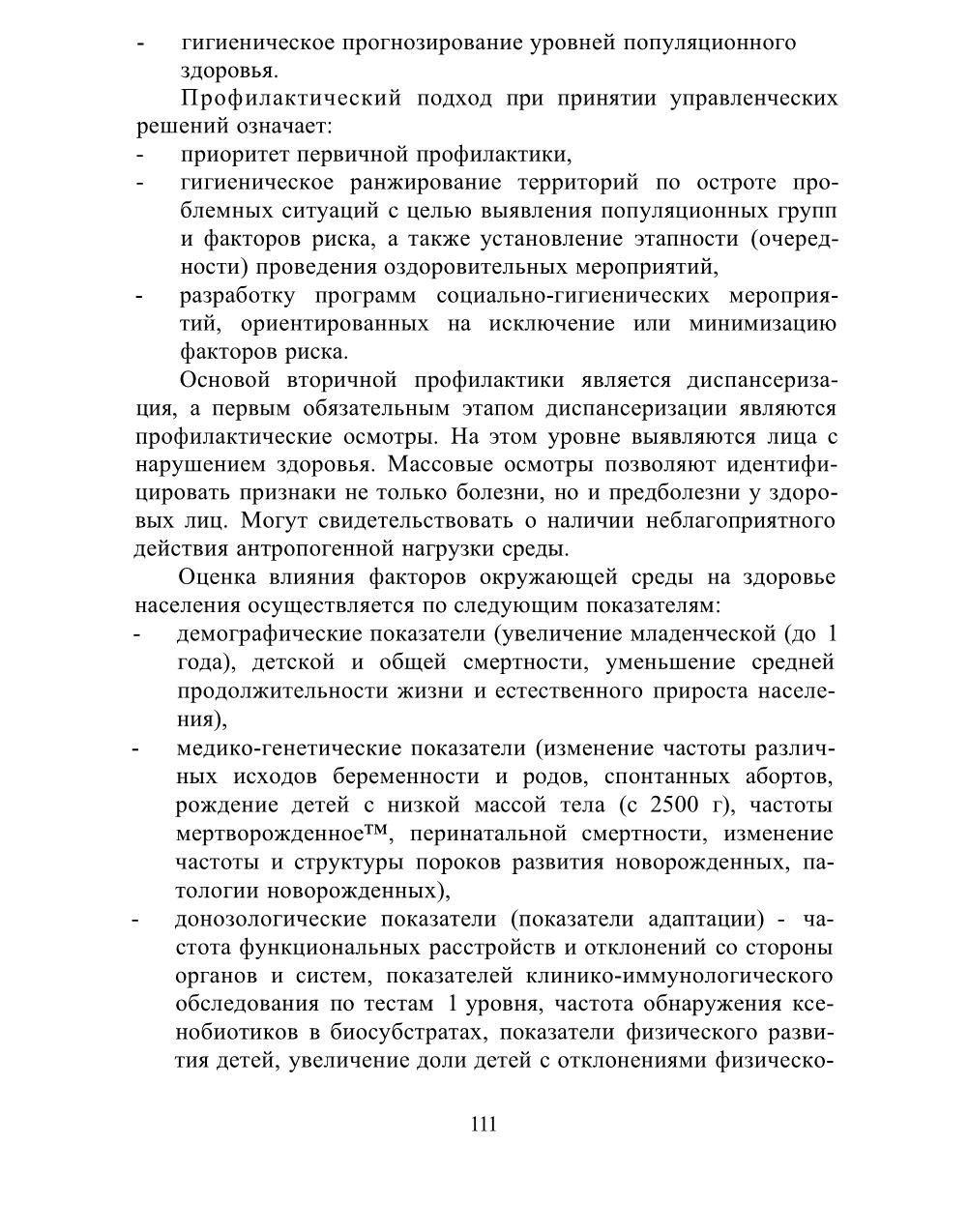 - гигиеническое прогнозирование уровней популяционного здоровья.

Профилактический подход при принятии управленческих решений означает:
- приоритет первичной профилактики,
- гигиеническое ранжирование территорий по остроте проблемных ситуаций с целью выявления популяционных групп и факторов риска, а также установление этапности (очередности) проведения оздоровительных мероприятий,
- разработку программ социально-гигиенических мероприятий, ориентированных на исключение или минимизацию факторов риска.

Основой вторичной профилактики является диспансеризация, а первым обязательным этапом диспансеризации являются профилактические осмотры. На этом уровне выявляются лица с нарушением здоровья. Массовые осмотры позволяют идентифицировать признаки не только болезни, но и предболезни у здоровых лиц. Могут свидетельствовать о наличии неблагоприятного действия антропогенной нагрузки среды.

Оценка влияния факторов окружающей среды на здоровье населения осуществляется по следующим показателям:
- демографические показатели (увеличение младенческой (до 1 года), детской и общей смертности, уменьшение средней продолжительности жизни и естественного прироста населения),
- медико-генетические показатели (изменение частоты различных исходов беременности и родов, спонтанных абортов, рождение детей с низкой массой тела (с 2500 г), частоты мертворожденное™, перинатальной смертности, изменение частоты и структуры пороков развития новорожденных, патологии новорожденных),
- донозологические показатели (показатели адаптации) - частота функциональных расстройств и отклонений со стороны органов и систем, показателей клинико-иммунологического обследования по тестам 1 уровня, частота обнаружения ксенобиотиков в биосубстратах, показатели физического развития детей, увеличение доли детей с отклонениями физическо-

111